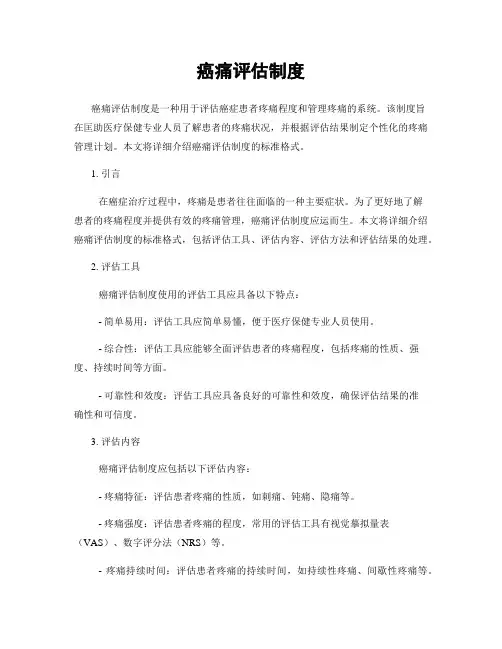 癌痛评估制度

癌痛评估制度是一种用于评估癌症患者疼痛程度和管理疼痛的系统。该制度旨在匡助医疗保健专业人员了解患者的疼痛状况，并根据评估结果制定个性化的疼痛管理计划。本文将详细介绍癌痛评估制度的标准格式。

1. 引言

在癌症治疗过程中，疼痛是患者往往面临的一种主要症状。为了更好地了解患者的疼痛程度并提供有效的疼痛管理，癌痛评估制度应运而生。本文将详细介绍癌痛评估制度的标准格式，包括评估工具、评估内容、评估方法和评估结果的处理。

2. 评估工具

癌痛评估制度使用的评估工具应具备以下特点：

- 简单易用：评估工具应简单易懂，便于医疗保健专业人员使用。

- 综合性：评估工具应能够全面评估患者的疼痛程度，包括疼痛的性质、强度、持续时间等方面。

- 可靠性和效度：评估工具应具备良好的可靠性和效度，确保评估结果的准确性和可信度。

3. 评估内容

癌痛评估制度应包括以下评估内容：

- 疼痛特征：评估患者疼痛的性质，如刺痛、钝痛、隐痛等。

- 疼痛强度：评估患者疼痛的程度，常用的评估工具有视觉摹拟量表（VAS）、数字评分法（NRS）等。

- 疼痛持续时间：评估患者疼痛的持续时间，如持续性疼痛、间歇性疼痛等。